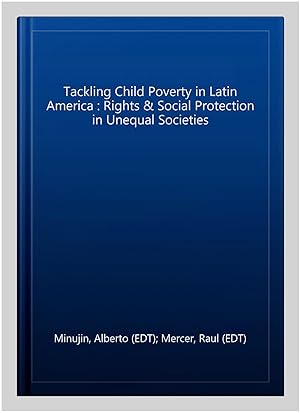 Tackling Child Poverty in Latin America : Rights & Social Protection in Unequal Societies

Minujin, Alberto (EDT); Mercer, Raul (EDT)